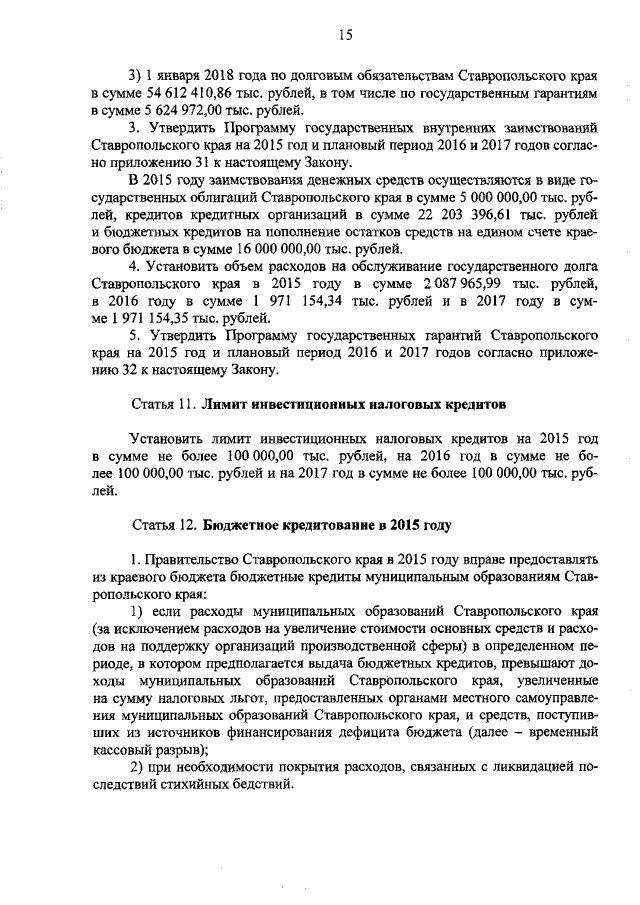 15

3) 1 января 2018 года по долговым обязательствам Ставропольского края в сумме 54 612 410,86 тыс. рублей, в том числе по государственным гарантиям в сумме 5 624 972,00 тыс. рублей.

3. Утвердить Программу государственных внутренних заимствований Ставропольского края на 2015 год и плановый период 2016 и 2017 годов согласно приложению 31 к настоящему Закону.

В 2015 году заимствования денежных средств осуществляются в виде государственных облигаций Ставропольского края в сумме 5 000 000,00 тыс. рублей, кредитов кредитных организаций в сумме 22 203 396,61 тыс. рублей и бюджетных кредитов на пополнение остатков средств на едином счете краевого бюджета в сумме 16 000 000,00 тыс. рублей.

4. Установить объем расходов на обслуживание государственного долга Ставропольского края в 2015 году в сумме 2 087 965,99 тыс. рублей, в 2016 году в сумме 1 971 154,34 тыс. рублей и в 2017 году в сумме 1 971 154,35 тыс. рублей.

5. Утвердить Программу государственных гарантий Ставропольского края на 2015 год и плановый период 2016 и 2017 годов согласно приложению 32 к настоящему Закону.

Статья 11. Лимит инвестиционных налоговых кредитов

Установить лимит инвестиционных налоговых кредитов на 2015 год в сумме не более 100 000,00 тыс. рублей, на 2016 год в сумме не более 100 000,00 тыс. рублей и на 2017 год в сумме не более 100 000,00 тыс. рублей.

Статья 12. Бюджетное кредитование в 2015 году

1. Правительство Ставропольского края в 2015 году вправе предоставлять из краевого бюджета бюджетные кредиты муниципальным образованиям Ставропольского края:

1) если расходы муниципальных образований Ставропольского края (за исключением расходов на увеличение стоимости основных средств и расходов на поддержку организаций производственной сферы) в определенном периоде, в котором предполагается выдача бюджетных кредитов, превышают доходы муниципальных образований Ставропольского края, увеличенные на сумму налоговых льгот, предоставленных органами местного самоуправления муниципальных образований Ставропольского края, и средств, поступивших из источников финансирования дефицита бюджета (далее – временный кассовый разрыв);

2) при необходимости покрытия расходов, связанных с ликвидацией последствий стихийных бедствий.